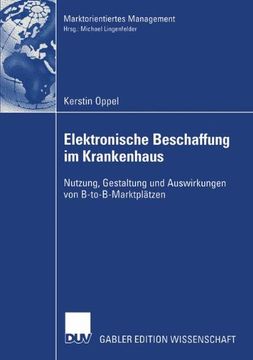 Marktorientiertes Management
Hrsg.: Michael Lingenfelder

Kerstin Oppel

Elektronische Beschaffung im Krankenhaus

Nutzung, Gestaltung und Auswirkungen von B-to-B-Marktplätzen

DUV

GABLER EDITION WISSENSCHAFT